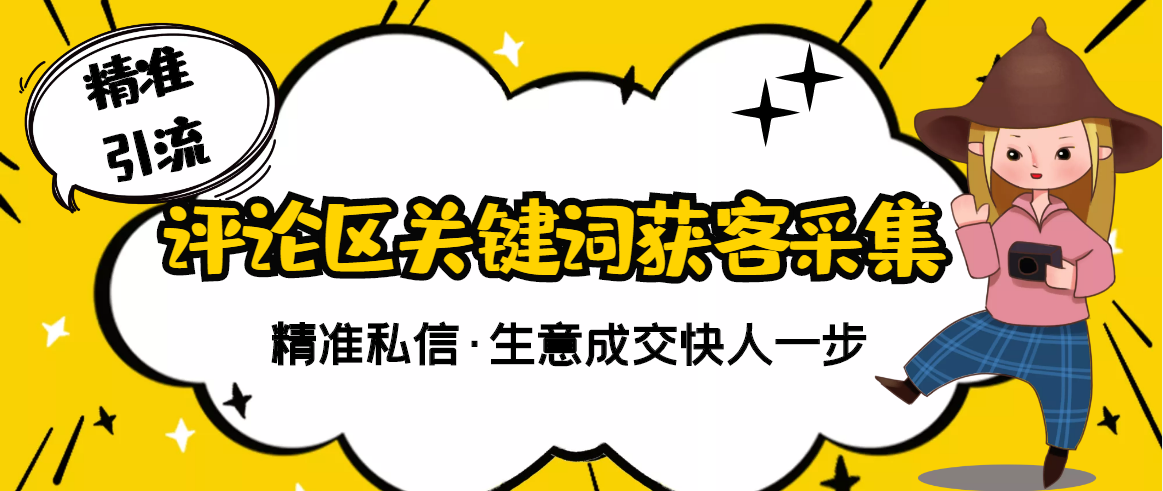 精准
引流

评论区关键词获客采集

精准私信·生意成交快人一步